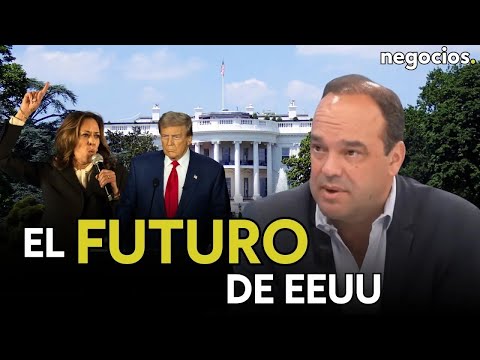 negocios.

EL FUTURO DE EEUU